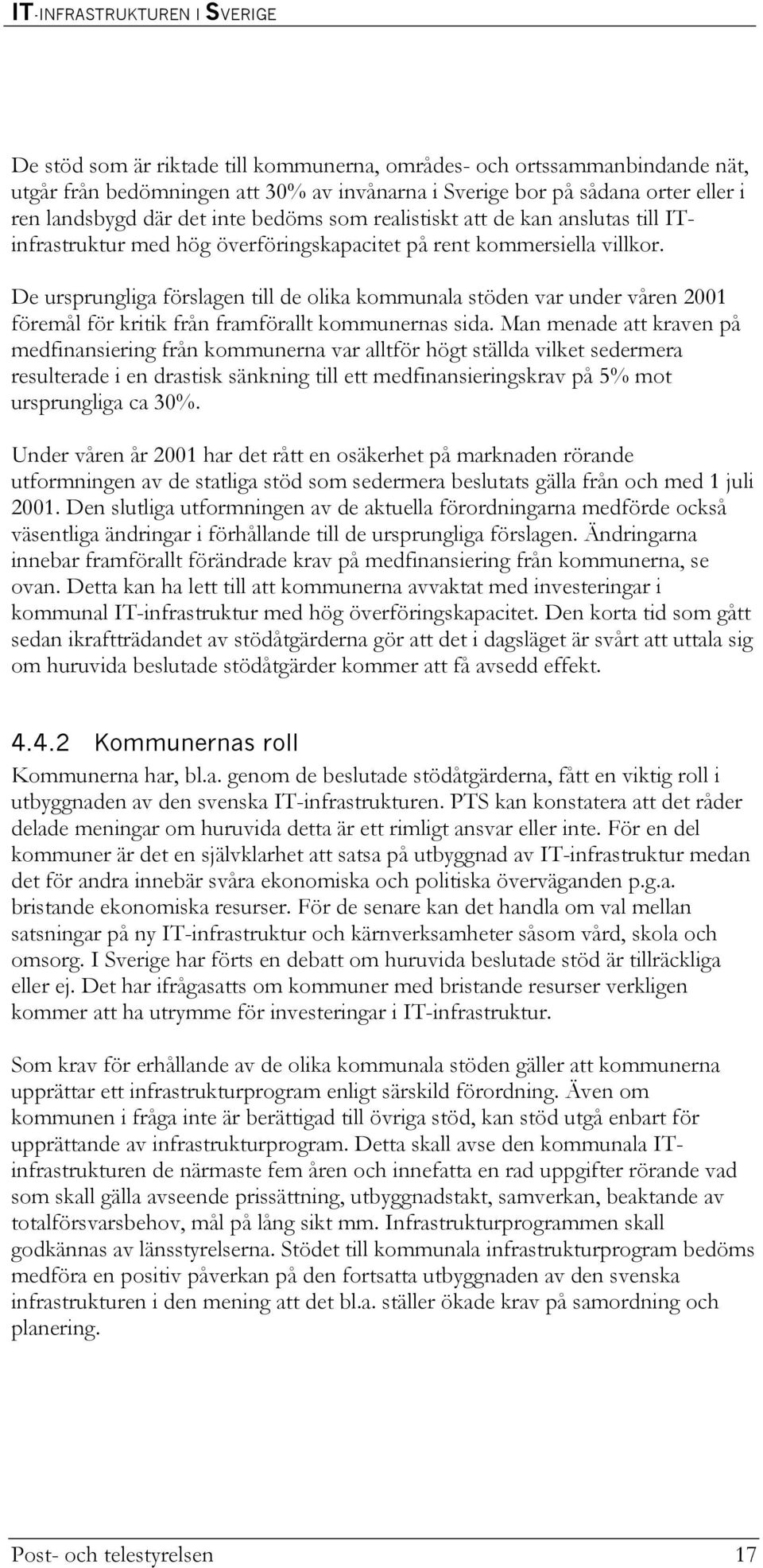 IT-INFRASTRUKTUREN I SVERIGE

De stöd som är riktade till kommunerna, områdes- och ortssammanbindande nät, utgår från bedömningen att 30% av invånarna i Sverige bor på sådana orter eller i ren landsbygd där det inte bedöms som realistiskt att de kan anslutas till IT-infrastruktur med hög överföringskapacitet på rent kommersiella villkor.

De ursprungliga förslagen till de olika kommunala stöden var under våren 2001 föremål för kritik från framförallt kommunernas sida. Man menade att kraven på medfinansiering från kommunerna var alltför högt ställda vilket sedermera resulterade i en drastisk sänkning till ett medfinansieringskrav på 5% mot ursprungliga ca 30%.

Under våren år 2001 har det rått en osäkerhet på marknaden rörande utformningen av de statliga stöd som sedermera beslutats gälla från och med 1 juli 2001. Den slutliga utformningen av de aktuella förordningarna medförde också väsentliga ändringar i förhållande till de ursprungliga förslagen. Ändringarna innebar framförallt förändrade krav på medfinansiering från kommunerna, se ovan. Detta kan ha lett till att kommunerna avvaktat med investeringar i kommunal IT-infrastruktur med hög överföringskapacitet. Den korta tid som gått sedan ikraftträdandet av stödåtgärderna gör att det i dagsläget är svårt att uttala sig om huruvida beslutade stödåtgärder kommer att få avsedd effekt.

4.4.2 Kommunernas roll

Kommunerna har, bl.a. genom de beslutade stödåtgärderna, fått en viktig roll i utbyggnaden av den svenska IT-infrastrukturen. PTS kan konstatera att det råder delade meningar om huruvida detta är ett rimligt ansvar eller inte. För en del kommuner är det en självklarhet att satsa på utbyggnad av IT-infrastruktur medan det för andra innebär svåra ekonomiska och politiska överväganden p.g.a. bristande ekonomiska resurser. För de senare kan det handla om val mellan satsningar på ny IT-infrastruktur och kärnverksamheter såsom vård, skola och omsorg. I Sverige har förts en debatt om huruvida beslutade stöd är tillräckliga eller ej. Det har ifrågasatts om kommuner med bristande resurser verkligen kommer att ha utrymme för investeringar i IT-infrastruktur.

Som krav för erhållande av de olika kommunala stöden gäller att kommunerna upprättar ett infrastrukturprogram enligt särskild förordning. Även om kommunen i fråga inte är berättigad till övriga stöd, kan stöd utgå enbart för upprättande av infrastrukturprogram. Detta skall avse den kommunala IT-infrastrukturen de närmaste fem åren och innefatta en rad uppgifter rörande vad som skall gälla avseende prissättning, utbyggnadstakt, samverkan, beaktande av totalförsvarsbehov, mål på lång sikt mm. Infrastrukturprogrammen skall godkännas av länsstyrelserna. Stödet till kommunala infrastrukturprogram bedöms medföra en positiv påverkan på den fortsatta utbyggnaden av den svenska infrastrukturen i den mening att det bl.a. ställer ökade krav på samordning och planering.

Post- och telestyrelsen 17